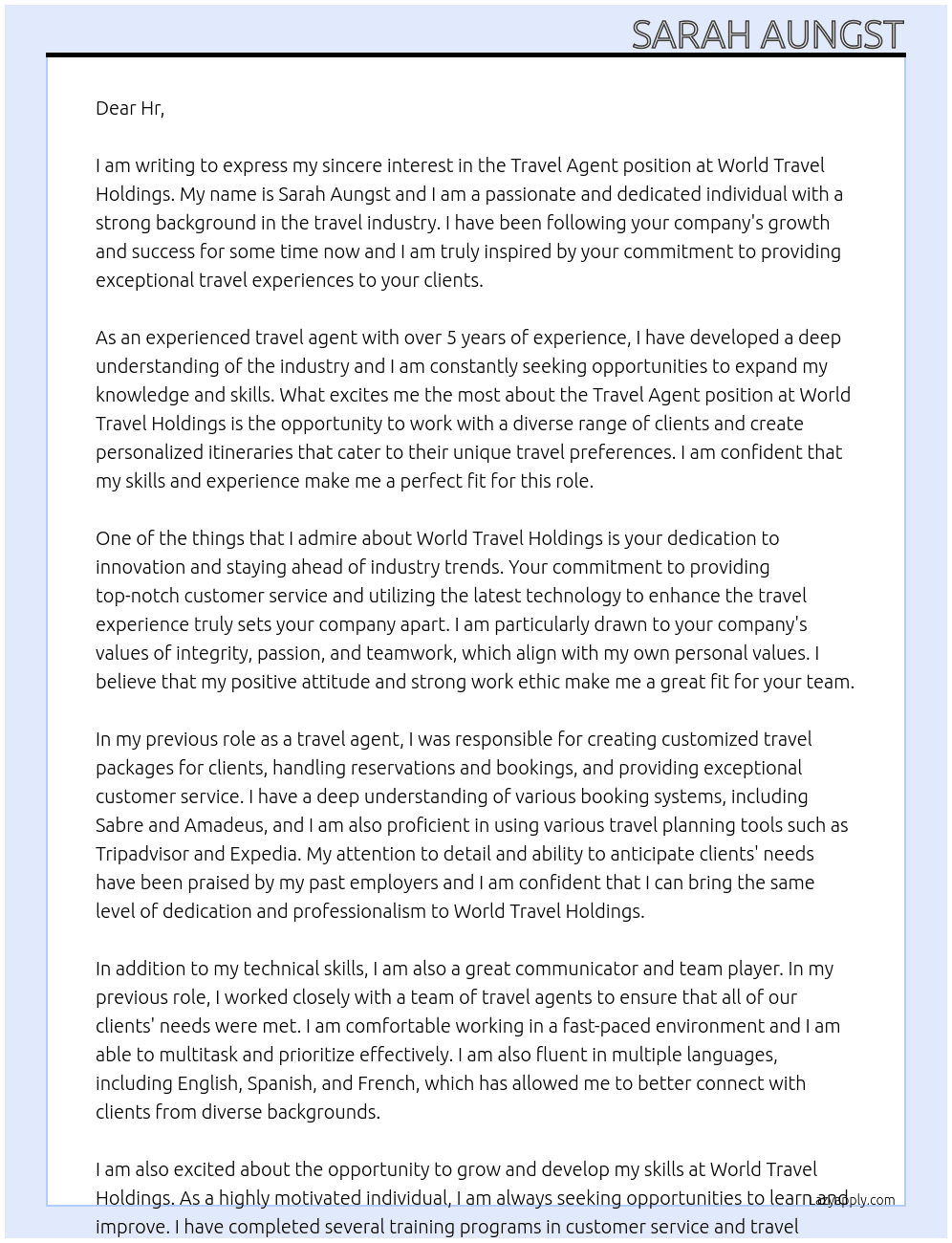 SARAH AUNGST

Dear Hr,

I am writing to express my sincere interest in the Travel Agent position at World Travel Holdings. My name is Sarah Aungst and I am a passionate and dedicated individual with a strong background in the travel industry. I have been following your company's growth and success for some time now and I am truly inspired by your commitment to providing exceptional travel experiences to your clients.

As an experienced travel agent with over 5 years of experience, I have developed a deep understanding of the industry and I am constantly seeking opportunities to expand my knowledge and skills. What excites me the most about the Travel Agent position at World Travel Holdings is the opportunity to work with a diverse range of clients and create personalized itineraries that cater to their unique travel preferences. I am confident that my skills and experience make me a perfect fit for this role.

One of the things that I admire about World Travel Holdings is your dedication to innovation and staying ahead of industry trends. Your commitment to providing top-notch customer service and utilizing the latest technology to enhance the travel experience truly sets your company apart. I am particularly drawn to your company's values of integrity, passion, and teamwork, which align with my own personal values. I believe that my positive attitude and strong work ethic make me a great fit for your team.

In my previous role as a travel agent, I was responsible for creating customized travel packages for clients, handling reservations and bookings, and providing exceptional customer service. I have a deep understanding of various booking systems, including Sabre and Amadeus, and I am also proficient in using various travel planning tools such as Tripadvisor and Expedia. My attention to detail and ability to anticipate clients' needs have been praised by my past employers and I am confident that I can bring the same level of dedication and professionalism to World Travel Holdings.

In addition to my technical skills, I am also a great communicator and team player. In my previous role, I worked closely with a team of travel agents to ensure that all of our clients' needs were met. I am comfortable working in a fast-paced environment and I am able to multitask and prioritize effectively. I am also fluent in multiple languages, including English, Spanish, and French, which has allowed me to better connect with clients from diverse backgrounds.

I am also excited about the opportunity to grow and develop my skills at World Travel Holdings. As a highly motivated individual, I am always seeking opportunities to learn and improve. I have completed several training programs in customer service and travel

LazyApply.com